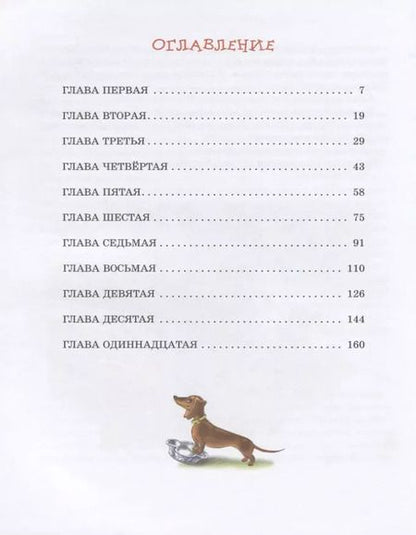 ОГЛАВЛЕНИЕ

ГЛАВА ПЕРВАЯ 7

ГЛАВА ВТОРАЯ 19

ГЛАВА ТРЕТЬЯ 29

ГЛАВА ЧЕТВЁРТАЯ 43

ГЛАВА ПЯТАЯ 58

ГЛАВА ШЕСТАЯ 75

ГЛАВА СЕДЬМАЯ 91

ГЛАВА ВОСЬМАЯ 110

ГЛАВА ДЕВЯТАЯ 126

ГЛАВА ДЕСЯТАЯ 144

ГЛАВА ОДИННАДЦАТАЯ 160